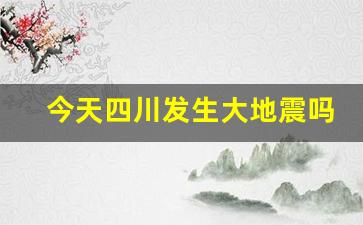 今天四川发生大地震吗